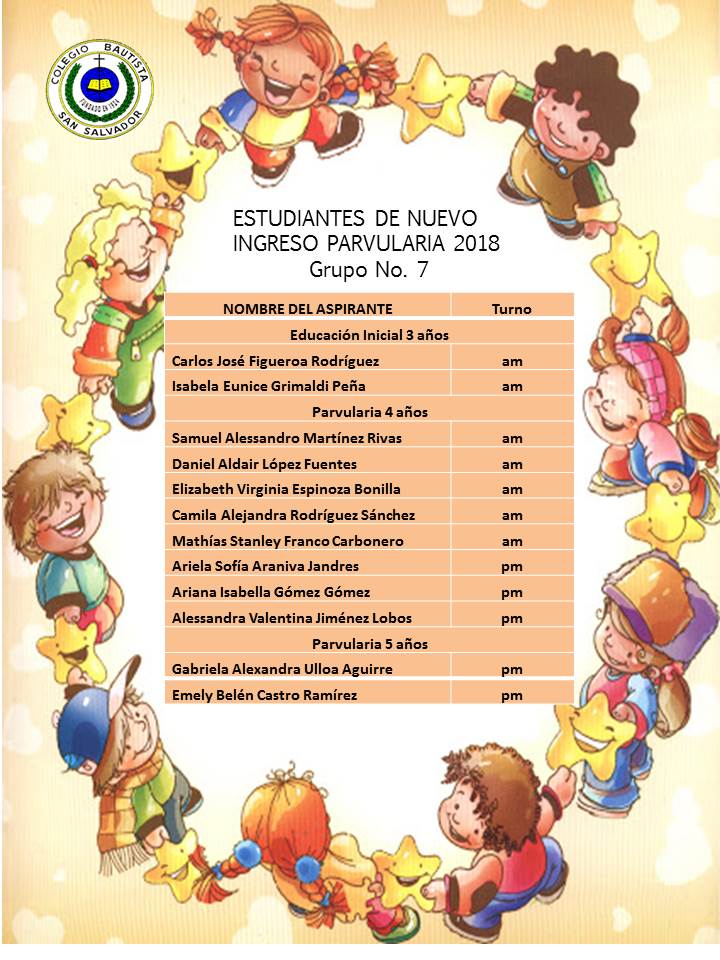 COLEGIO BAUTISTA
FUNDADO EN 1924
SAN SALVADOR

ESTUDIANTES DE NUEVO INGRESO PARVULARIA 2018
Grupo No. 7

| NOMBRE DEL ASPIRANTE | Turno |
|---|---|
| Educación Inicial 3 años | |
| Carlos José Figueroa Rodríguez | am |
| Isabela Eunice Grimaldi Peña | am |
| Parvularia 4 años | |
| Samuel Alessandro Martínez Rivas | am |
| Daniel Aldair López Fuentes | am |
| Elizabeth Virginia Espinoza Bonilla | am |
| Camila Alejandra Rodríguez Sánchez | am |
| Mathías Stanley Franco Carbonero | am |
| Ariela Sofía Araniva Jandres | pm |
| Ariana Isabella Gómez Gómez | pm |
| Alessandra Valentina Jiménez Lobos | pm |
| Parvularia 5 años | |
| Gabriela Alexandra Ulloa Aguirre | pm |
| Emely Belén Castro Ramírez | pm |